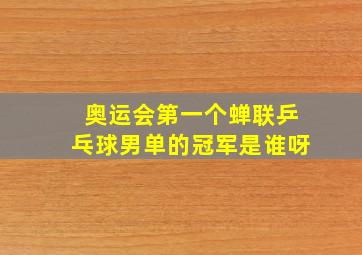 奥运会第一个蝉联乒乓球男单的冠军是谁呀